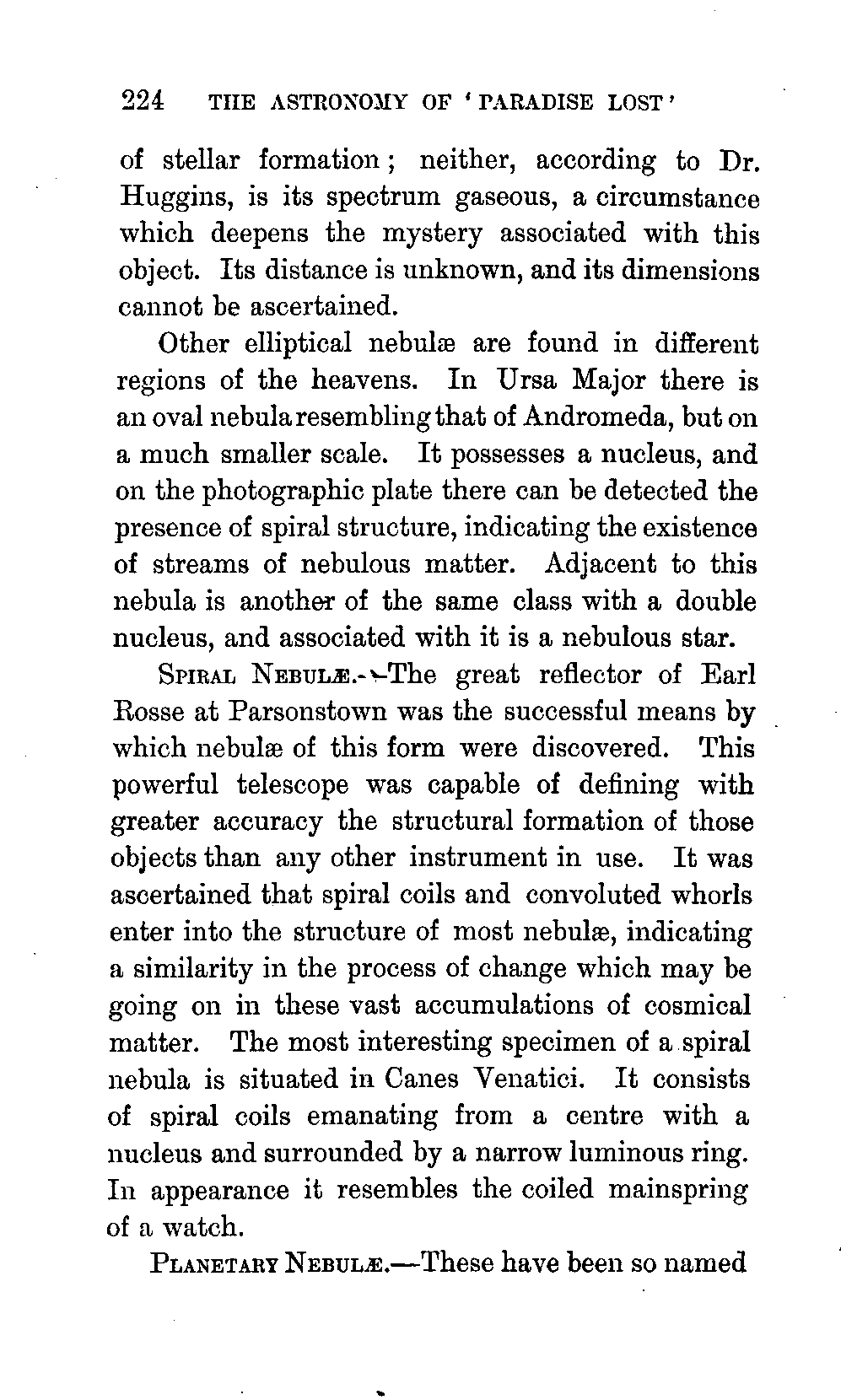 224 THE ASTRONOMY OF 'PARADISE LOST'

of stellar formation; neither, according to Dr. Huggins, is its spectrum gaseous, a circumstance which deepens the mystery associated with this object. Its distance is unknown, and its dimensions cannot be ascertained.

Other elliptical nebulæ are found in different regions of the heavens. In Ursa Major there is an oval nebula resembling that of Andromeda, but on a much smaller scale. It possesses a nucleus, and on the photographic plate there can be detected the presence of spiral structure, indicating the existence of streams of nebulous matter. Adjacent to this nebula is another of the same class with a double nucleus, and associated with it is a nebulous star.

SPIRAL NEBULÆ.—The great reflector of Earl Rosse at Parsonstown was the successful means by which nebulæ of this form were discovered. This powerful telescope was capable of defining with greater accuracy the structural formation of those objects than any other instrument in use. It was ascertained that spiral coils and convoluted whorls enter into the structure of most nebulæ, indicating a similarity in the process of change which may be going on in these vast accumulations of cosmical matter. The most interesting specimen of a spiral nebula is situated in Canes Venatici. It consists of spiral coils emanating from a centre with a nucleus and surrounded by a narrow luminous ring. In appearance it resembles the coiled mainspring of a watch.

PLANETARY NEBULÆ.—These have been so named